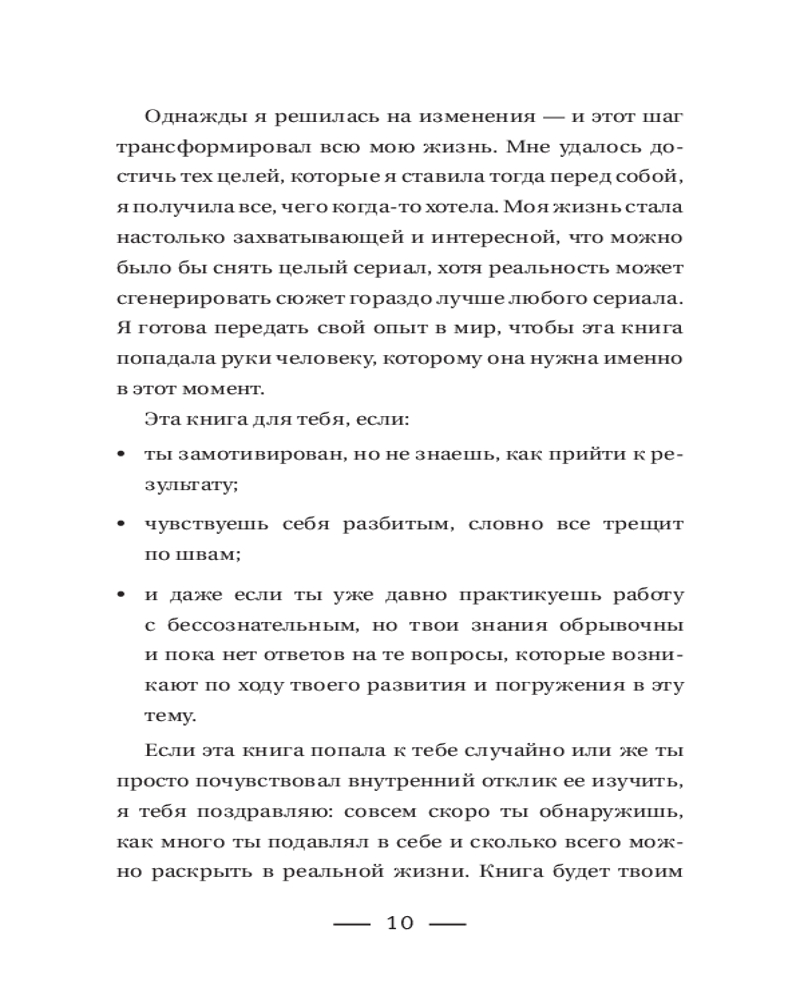 Однажды я решилась на изменения — и этот шаг трансформировал всю мою жизнь. Мне удалось достичь тех целей, которые я ставила тогда перед собой, я получила все, чего когда-то хотела. Моя жизнь стала настолько захватывающей и интересной, что можно было бы снять целый сериал, хотя реальность может сгенерировать сюжет гораздо лучше любого сериала. Я готова передать свой опыт в мир, чтобы эта книга попадала руки человеку, которому она нужна именно в этот момент.

Эта книга для тебя, если:

• ты замотивирован, но не знаешь, как прийти к результату;

• чувствуешь себя разбитым, словно все трещит по швам;

• и даже если ты уже давно практикуешь работу с бессознательным, но твои знания обрывочны и пока нет ответов на те вопросы, которые возникают по ходу твоего развития и погружения в эту тему.

Если эта книга попала к тебе случайно или же ты просто почувствовал внутренний отклик ее изучить, я тебя поздравляю: совсем скоро ты обнаружишь, как много ты подавлял в себе и сколько всего можно раскрыть в реальной жизни. Книга будет твоим

— 10 —